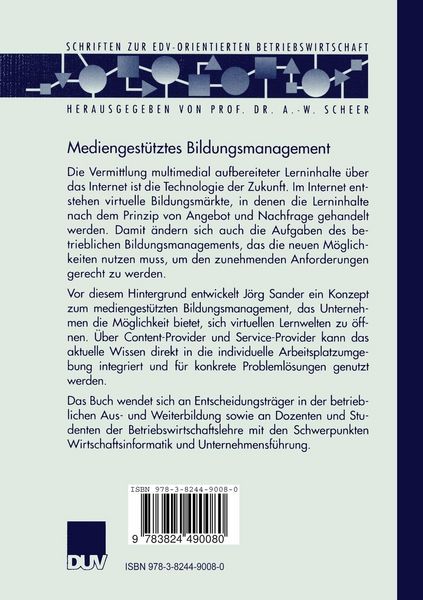 SCHRIFTEN ZUR EDV-ORIENTIERTEN BETRIEBSWIRTSCHAFT

HERAUSGEGEBEN VON PROF. DR. A.-W. SCHEER

Mediengestütztes Bildungsmanagement

Die Vermittlung multimedial aufbereiteter Lerninhalte über das Internet ist die Technologie der Zukunft. Im Internet entstehen virtuelle Bildungsmärkte, in denen die Lerninhalte nach dem Prinzip von Angebot und Nachfrage gehandelt werden. Damit ändern sich auch die Aufgaben des betrieblichen Bildungsmanagements, das die neuen Möglichkeiten nutzen muss, um den zunehmenden Anforderungen gerecht zu werden.

Vor diesem Hintergrund entwickelt Jörg Sander ein Konzept zum mediengestützten Bildungsmanagement, das Unternehmen die Möglichkeit bietet, sich virtuellen Lernwelten zu öffnen. Über Content-Provider und Service-Provider kann das aktuelle Wissen direkt in die individuelle Arbeitsplatzumgebung integriert und für konkrete Problemlösungen genutzt werden.

Das Buch wendet sich an Entscheidungsträger in der betrieblichen Aus- und Weiterbildung sowie an Dozenten und Studenten der Betriebswirtschaftslehre mit den Schwerpunkten Wirtschaftsinformatik und Unternehmensführung.

ISBN 978-3-8244-9008-0

9 783824 490080

DUV

ISBN 978-3-8244-9008-0